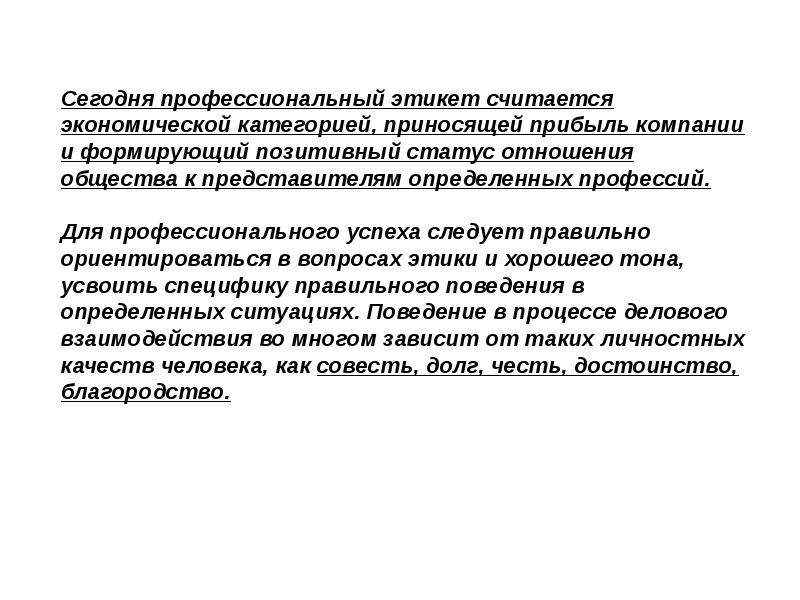 Сегодня профессиональный этикет считается экономической категорией, приносящей прибыль компании и формирующий позитивный статус отношения общества к представителям определенных профессий.

Для профессионального успеха следует правильно ориентироваться в вопросах этики и хорошего тона, усвоить специфику правильного поведения в определенных ситуациях. Поведение в процессе делового взаимодействия во многом зависит от таких личностных качеств человека, как совесть, долг, честь, достоинство, благородство.